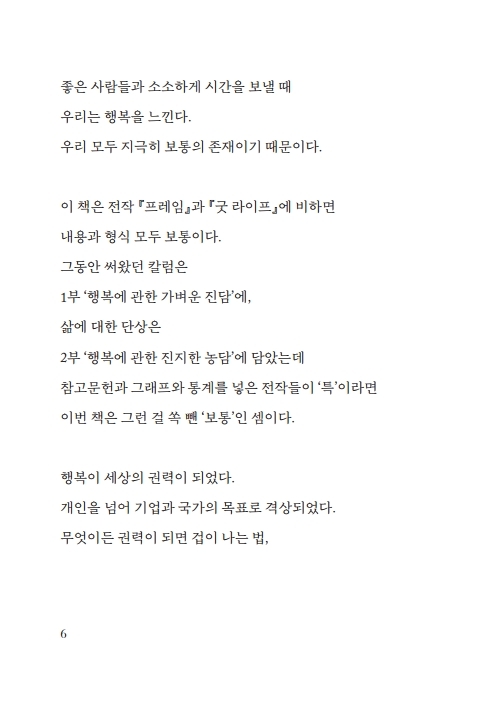 좋은 사람들과 소소하게 시간을 보낼 때
우리는 행복을 느낀다.
우리 모두 지극히 보통의 존재이기 때문이다.

이 책은 전작 『프레임』과 『굿 라이프』에 비하면
내용과 형식 모두 보통이다.
그동안 써왔던 칼럼은
1부 ‘행복에 관한 가벼운 진담’에,
삶에 대한 단상은
2부 ‘행복에 관한 진지한 농담’에 담았는데
참고문헌과 그래프와 통계를 넣은 전작들이 ‘특’이라면
이번 책은 그런 걸 쏙 뺀 ‘보통’인 셈이다.

행복이 세상의 권력이 되었다.
개인을 넘어 기업과 국가의 목표로 격상되었다.
무엇이든 권력이 되면 겁이 나는 법,

6